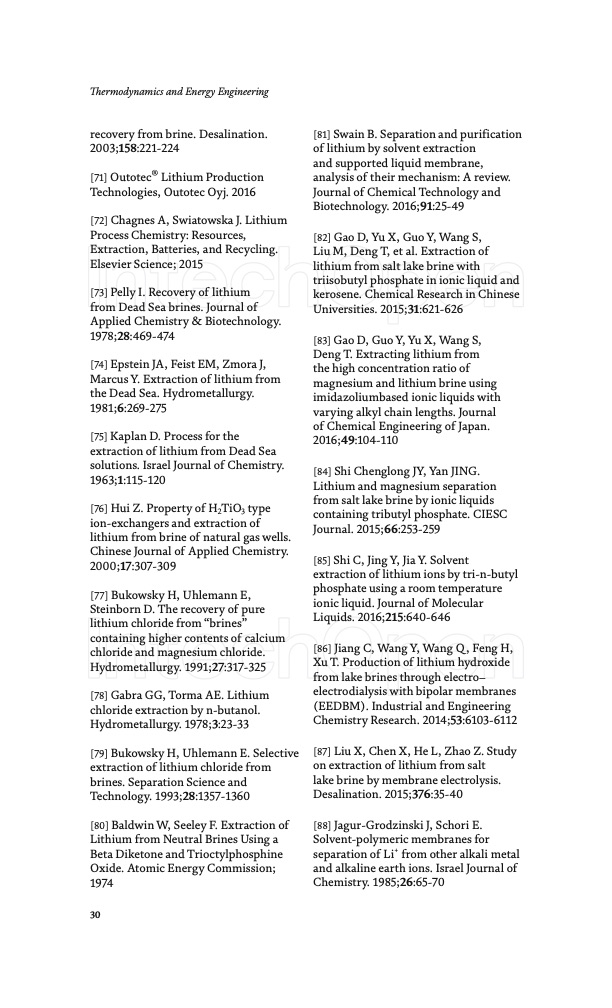 Thermodynamics and Energy Engineering

recovery from brine. Desalination. 2003;158:221-224

[71] Outotec® Lithium Production Technologies, Outotec Oyj. 2016

[72] Chagnes A, Swiatowska J. Lithium Process Chemistry: Resources, Extraction, Batteries, and Recycling. Elsevier Science; 2015

[73] Pelly I. Recovery of lithium from Dead Sea brines. Journal of Applied Chemistry & Biotechnology. 1978;28:469-474

[74] Epstein JA, Feist EM, Zmora J, Marcus Y. Extraction of lithium from the Dead Sea. Hydrometallurgy. 1981;6:269-275

[75] Kaplan D. Process for the extraction of lithium from Dead Sea solutions. Israel Journal of Chemistry. 1963;1:115-120

[76] Hui Z. Property of $H_2TiO_3$ type ion-exchangers and extraction of lithium from brine of natural gas wells. Chinese Journal of Applied Chemistry. 2000;17:307-309

[77] Bukowsky H, Uhlemann E, Steinborn D. The recovery of pure lithium chloride from "brines" containing higher contents of calcium chloride and magnesium chloride. Hydrometallurgy. 1991;27:317-325

[78] Gabra GG, Torma AE. Lithium chloride extraction by n-butanol. Hydrometallurgy. 1978;3:23-33

[79] Bukowsky H, Uhlemann E. Selective extraction of lithium chloride from brines. Separation Science and Technology. 1993;28:1357-1360

[80] Baldwin W, Seeley F. Extraction of Lithium from Neutral Brines Using a Beta Diketone and Trioctylphosphine Oxide. Atomic Energy Commission; 1974

[81] Swain B. Separation and purification of lithium by solvent extraction and supported liquid membrane, analysis of their mechanism: A review. Journal of Chemical Technology and Biotechnology. 2016;91:25-49

[82] Gao D, Yu X, Guo Y, Wang S, Liu M, Deng T, et al. Extraction of lithium from salt lake brine with triisobutyl phosphate in ionic liquid and kerosene. Chemical Research in Chinese Universities. 2015;31:621-626

[83] Gao D, Guo Y, Yu X, Wang S, Deng T. Extracting lithium from the high concentration ratio of magnesium and lithium brine using imidazoliumbased ionic liquids with varying alkyl chain lengths. Journal of Chemical Engineering of Japan. 2016;49:104-110

[84] Shi Chenglong JY, Yan JING. Lithium and magnesium separation from salt lake brine by ionic liquids containing tributyl phosphate. CIESC Journal. 2015;66:253-259

[85] Shi C, Jing Y, Jia Y. Solvent extraction of lithium ions by tri-n-butyl phosphate using a room temperature ionic liquid. Journal of Molecular Liquids. 2016;215:640-646

[86] Jiang C, Wang Y, Wang Q, Feng H, Xu T. Production of lithium hydroxide from lake brines through electro–electrodialysis with bipolar membranes (EEDBM). Industrial and Engineering Chemistry Research. 2014;53:6103-6112

[87] Liu X, Chen X, He L, Zhao Z. Study on extraction of lithium from salt lake brine by membrane electrolysis. Desalination. 2015;376:35-40

[88] Jagur-Grodzinski J, Schori E. Solvent-polymeric membranes for separation of $Li^+$ from other alkali metal and alkaline earth ions. Israel Journal of Chemistry. 1985;26:65-70

30